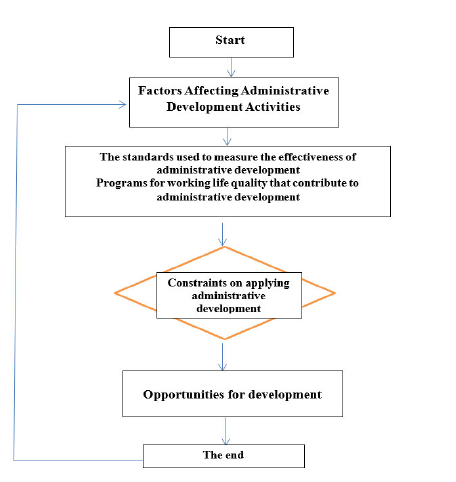 Start

Factors Affecting Administrative Development Activities

The standards used to measure the effectiveness of administrative development
Programs for working life quality that contribute to administrative development

Constraints on applying administrative development

Opportunities for development

The end